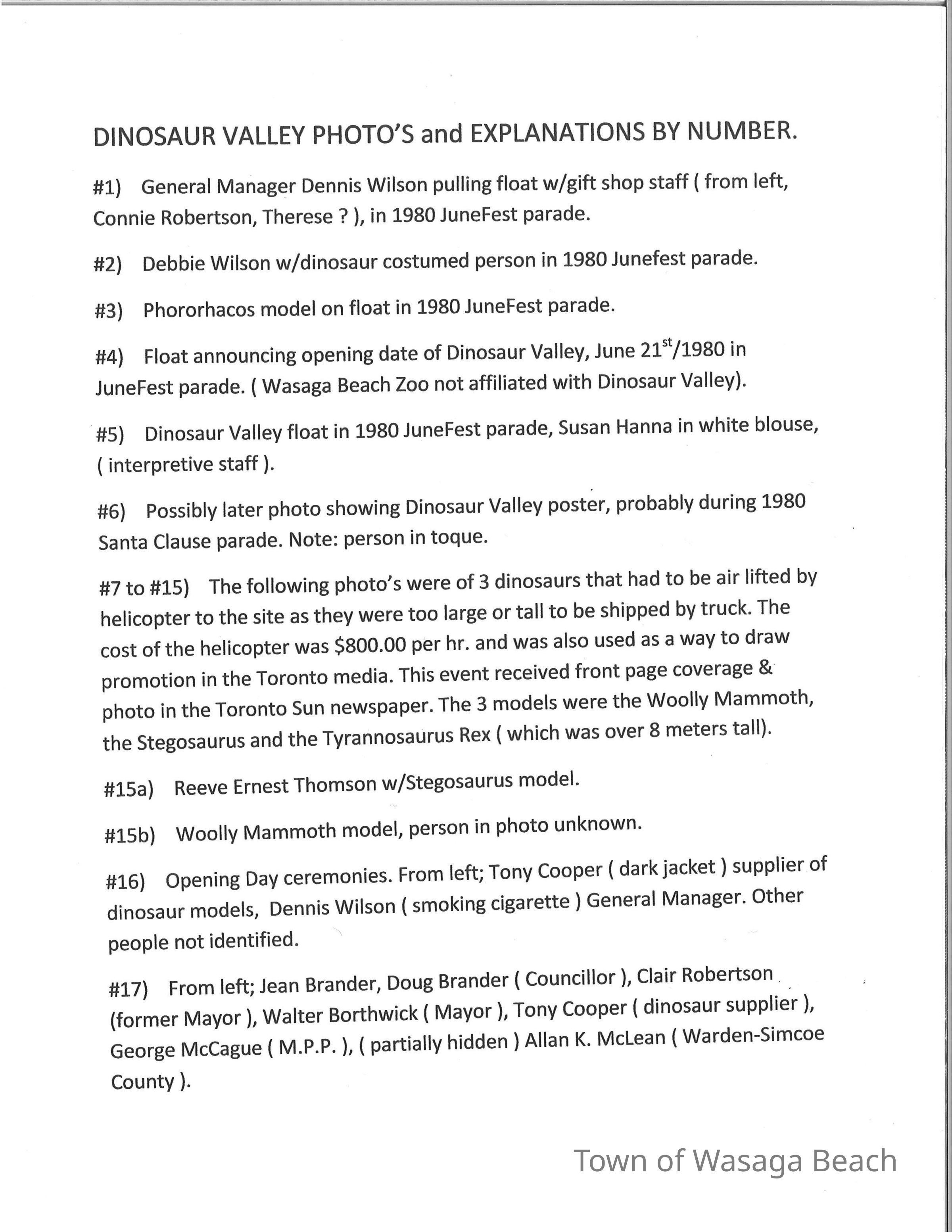 DINOSAUR VALLEY PHOTO'S and EXPLANATIONS BY NUMBER.

#1) General Manager Dennis Wilson pulling float w/gift shop staff ( from left, Connie Robertson, Therese ? ), in 1980 JuneFest parade.

#2) Debbie Wilson w/dinosaur costumed person in 1980 Junefest parade.

#3) Phororhacos model on float in 1980 JuneFest parade.

#4) Float announcing opening date of Dinosaur Valley, June 21$^{st}$/1980 in JuneFest parade. ( Wasaga Beach Zoo not affiliated with Dinosaur Valley).

#5) Dinosaur Valley float in 1980 JuneFest parade, Susan Hanna in white blouse, ( interpretive staff ).

#6) Possibly later photo showing Dinosaur Valley poster, probably during 1980 Santa Clause parade. Note: person in toque.

#7 to #15) The following photo's were of 3 dinosaurs that had to be air lifted by helicopter to the site as they were too large or tall to be shipped by truck. The cost of the helicopter was $800.00 per hr. and was also used as a way to draw promotion in the Toronto media. This event received front page coverage & photo in the Toronto Sun newspaper. The 3 models were the Woolly Mammoth, the Stegosaurus and the Tyrannosaurus Rex ( which was over 8 meters tall).

#15a) Reeve Ernest Thomson w/Stegosaurus model.

#15b) Woolly Mammoth model, person in photo unknown.

#16) Opening Day ceremonies. From left; Tony Cooper ( dark jacket ) supplier of dinosaur models, Dennis Wilson ( smoking cigarette ) General Manager. Other people not identified.

#17) From left; Jean Brander, Doug Brander ( Councillor ), Clair Robertson (former Mayor ), Walter Borthwick ( Mayor ), Tony Cooper ( dinosaur supplier ), George McCague ( M.P.P. ), ( partially hidden ) Allan K. McLean ( Warden-Simcoe County ).

Town of Wasaga Beach